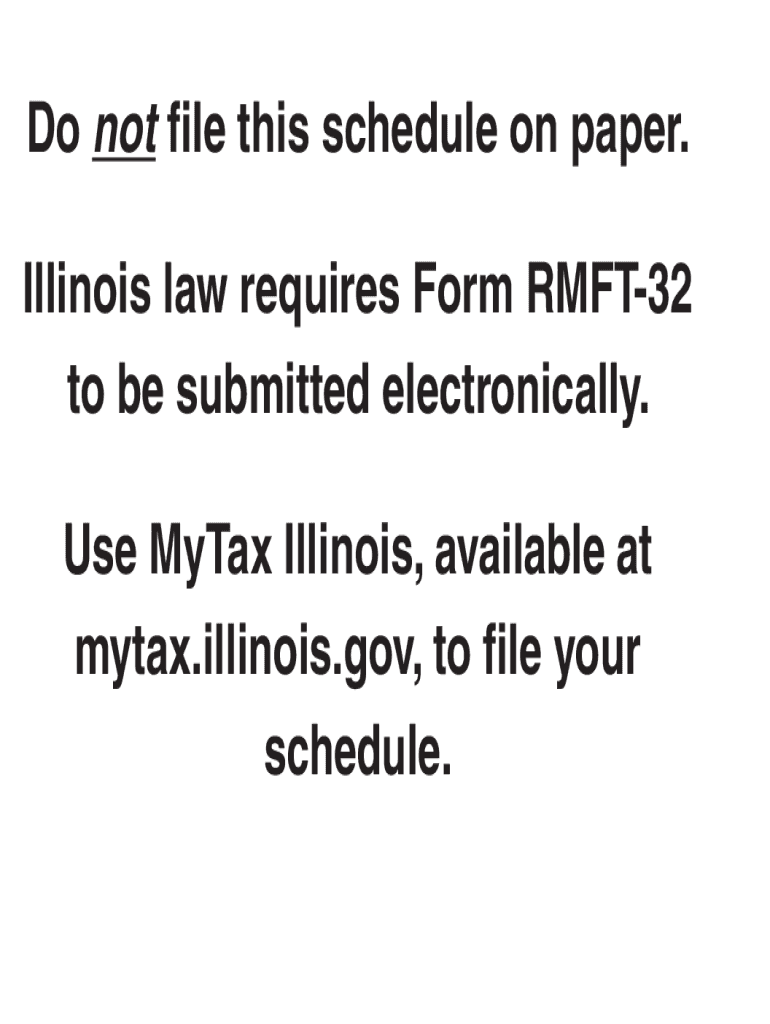 Do not file this schedule on paper.

Illinois law requires Form RMFT-32 to be submitted electronically.

Use MyTax Illinois, available at mytax.illinois.gov, to file your schedule.